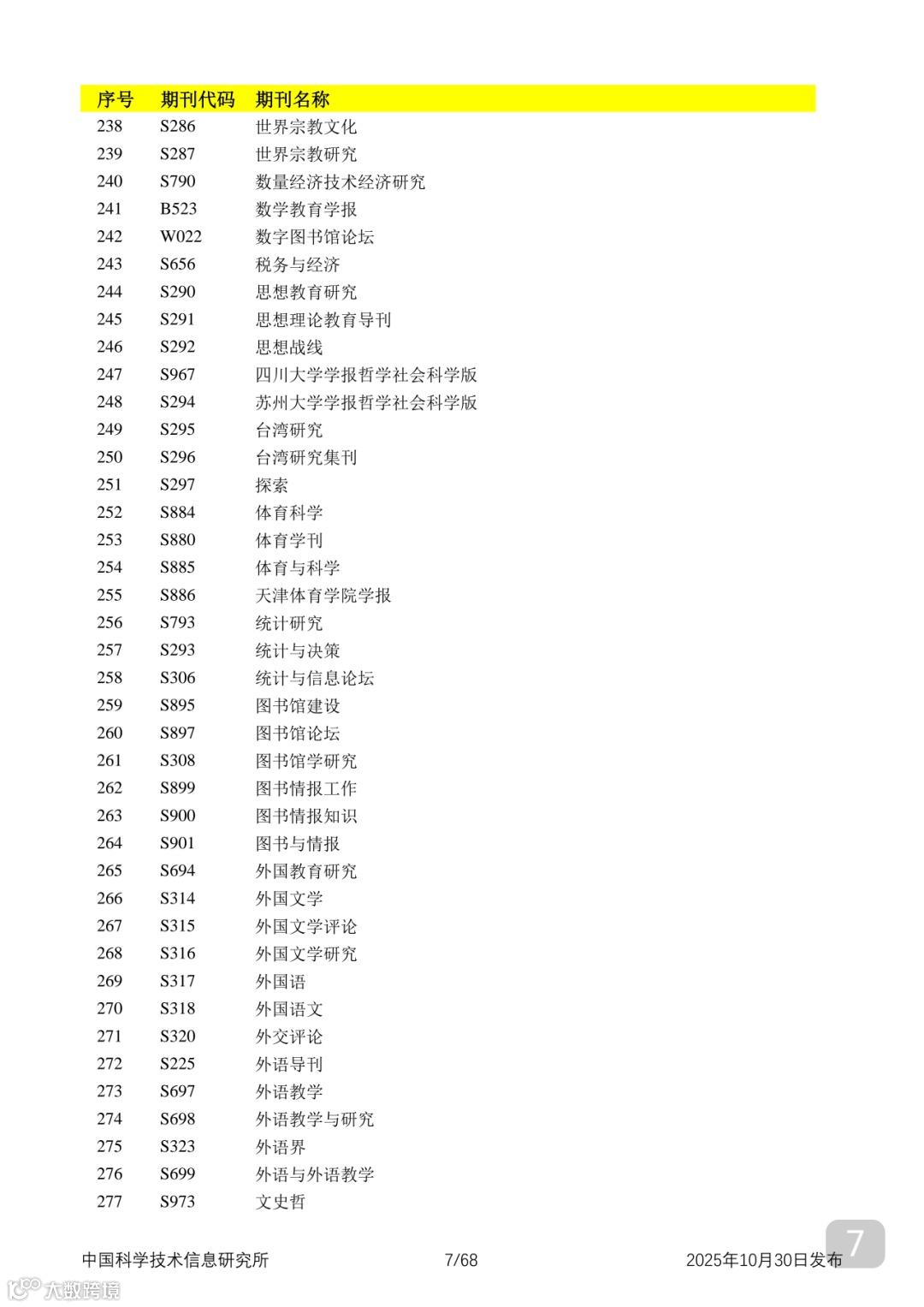 | 序号 | 期刊代码 | 期刊名称 |
|---|---|---|
| 238 | S286 | 世界宗教文化 |
| 239 | S287 | 世界宗教研究 |
| 240 | S790 | 数量经济技术经济研究 |
| 241 | B523 | 数学教育学报 |
| 242 | W022 | 数字图书馆论坛 |
| 243 | S656 | 税务与经济 |
| 244 | S290 | 思想教育研究 |
| 245 | S291 | 思想理论教育导刊 |
| 246 | S292 | 思想战线 |
| 247 | S967 | 四川大学学报哲学社会科学版 |
| 248 | S294 | 苏州大学学报哲学社会科学版 |
| 249 | S295 | 台湾研究 |
| 250 | S296 | 台湾研究集刊 |
| 251 | S297 | 探索 |
| 252 | S884 | 体育科学 |
| 253 | S880 | 体育学刊 |
| 254 | S885 | 体育与科学 |
| 255 | S886 | 天津体育学院学报 |
| 256 | S793 | 统计研究 |
| 257 | S293 | 统计与决策 |
| 258 | S306 | 统计与信息论坛 |
| 259 | S895 | 图书馆建设 |
| 260 | S897 | 图书馆论坛 |
| 261 | S308 | 图书馆学研究 |
| 262 | S899 | 图书情报工作 |
| 263 | S900 | 图书情报知识 |
| 264 | S901 | 图书与情报 |
| 265 | S694 | 外国教育研究 |
| 266 | S314 | 外国文学 |
| 267 | S315 | 外国文学评论 |
| 268 | S316 | 外国文学研究 |
| 269 | S317 | 外国语 |
| 270 | S318 | 外国语文 |
| 271 | S320 | 外交评论 |
| 272 | S225 | 外语导刊 |
| 273 | S697 | 外语教学 |
| 274 | S698 | 外语教学与研究 |
| 275 | S323 | 外语界 |
| 276 | S699 | 外语与外语教学 |
| 277 | S973 | 文史哲 |

中国科学技术信息研究所 7/68 2025年10月30日发布

7

大数跨境